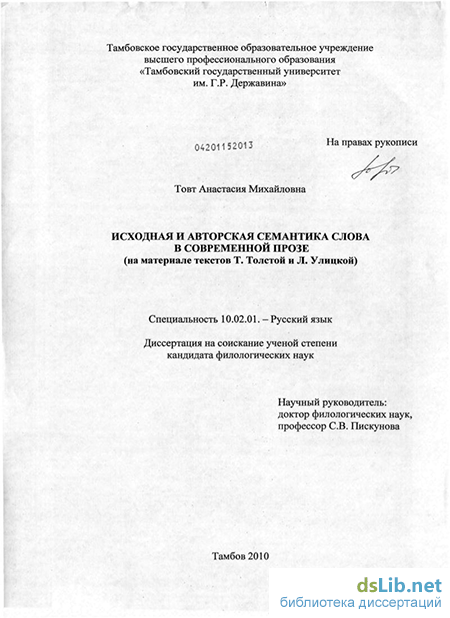 Тамбовское государственное образовательное учреждение высшего профессионального образования «Тамбовский государственный университет им. Г.Р. Державина»

04201152013

На правах рукописи

Товт Анастасия Михайловна

ИСХОДНАЯ И АВТОРСКАЯ СЕМАНТИКА СЛОВА В СОВРЕМЕННОЙ ПРОЗЕ
(на материале текстов Т. Толстой и Л. Улицкой)

Специальность 10.02.01. – Русский язык

Диссертация на соискание ученой степени кандидата филологических наук

Научный руководитель:
доктор филологических наук,
профессор С.В. Пискунова

Тамбов 2010

dsLib.net
библиотека диссертаций